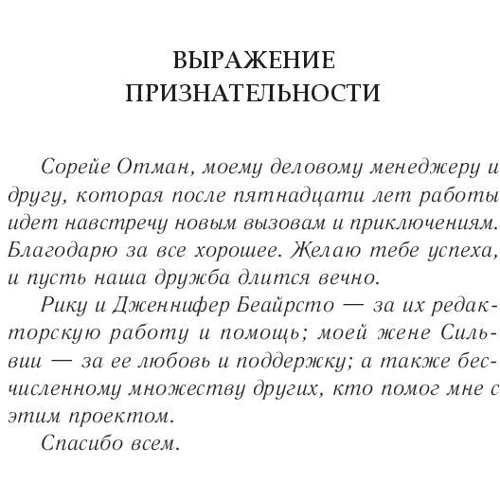 ВЫРАЖЕНИЕ ПРИЗНАТЕЛЬНОСТИ

Сорейе Отман, моему деловому менеджеру и другу, которая после пятнадцати лет работы идет навстречу новым вызовам и приключениям. Благодарю за все хорошее. Желаю тебе успеха, и пусть наша дружба длится вечно.

Рику и Дженнифер Беайрсто — за их редакторскую работу и помощь; моей жене Сильвии — за ее любовь и поддержку; а также бесчисленному множеству других, кто помог мне с этим проектом.

Спасибо всем.